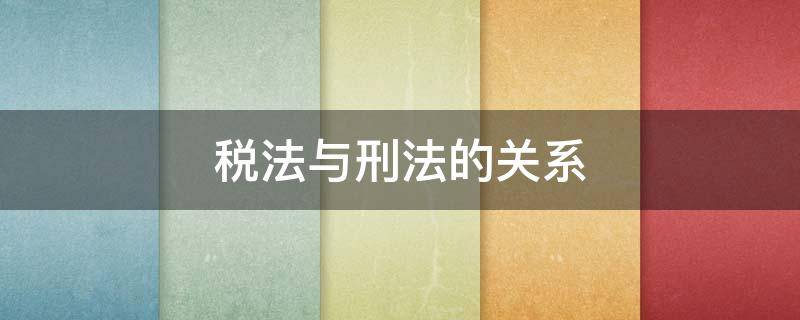 税法与刑法的关系